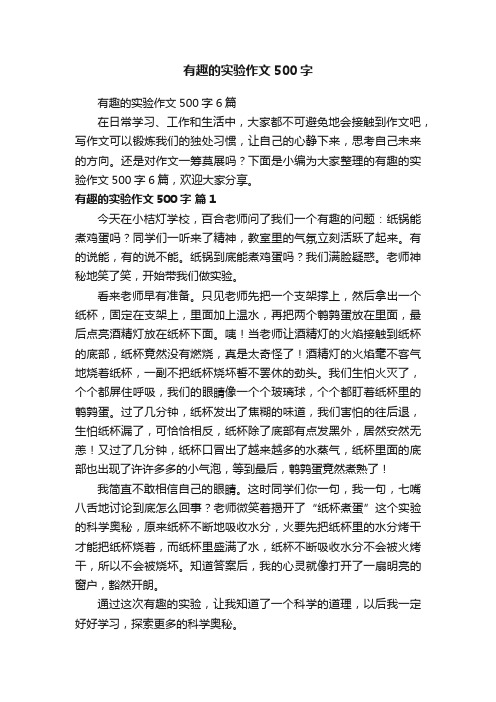 有趣的实验作文500字

有趣的实验作文500字6篇

在日常学习、工作和生活中，大家都不可避免地会接触到作文吧，写作文可以锻炼我们的独处习惯，让自己的心静下来，思考自己未来的方向。还是对作文一筹莫展吗？下面是小编为大家整理的有趣的实验作文500字6篇，欢迎大家分享。

有趣的实验作文500字 篇1

今天在小桔灯学校，百合老师问了我们一个有趣的问题：纸锅能煮鸡蛋吗？同学们一听来了精神，教室里的气氛立刻活跃了起来。有的说能，有的说不能。纸锅到底能煮鸡蛋吗？我们满脸疑惑。老师神秘地笑了笑，开始带我们做实验。

看来老师早有准备。只见老师先把一个支架撑上，然后拿出一个纸杯，固定在支架上，里面加上温水，再把两个鹌鹑蛋放在里面，最后点亮酒精灯放在纸杯下面。咦！当老师让酒精灯的火焰接触到纸杯的底部，纸杯竟然没有燃烧，真是太奇怪了！酒精灯的火焰毫不客气地烧着纸杯，一副不把纸杯烧坏誓不罢休的劲头。我们生怕火灭了，个个都屏住呼吸，我们的眼睛像一个个玻璃球，个个都盯着纸杯里的鹌鹑蛋。过了几分钟，纸杯发出了焦糊的味道，我们害怕的往后退，生怕纸杯漏了，可恰恰相反，纸杯除了底部有点发黑外，居然安然无恙！又过了几分钟，纸杯口冒出了越来越多的水蒸气，纸杯里面的底部也出现了许许多多的小气泡，等到最后，鹌鹑蛋竟然煮熟了！

我简直不敢相信自己的眼睛。这时同学们你一句，我一句，七嘴八舌地讨论到底怎么回事？老师微笑着揭开了“纸杯煮蛋”这个实验的科学奥秘，原来纸杯不断地吸收水分，火要先把纸杯里的水分烤干才能把纸杯烧着，而纸杯里盛满了水，纸杯不断吸收水分不会被火烤干，所以不会被烧坏。知道答案后，我的心灵就像打开了一扇明亮的窗户，豁然开朗。

通过这次有趣的实验，让我知道了一个科学的道理，以后我一定好好学习，探索更多的科学奥秘。